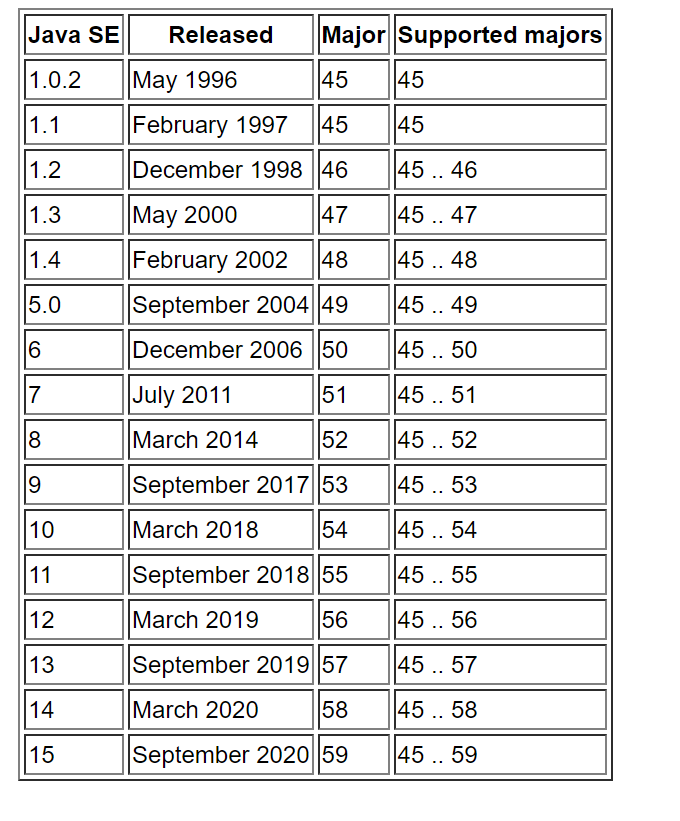 | Java SE | Released | Major | Supported majors |
|---|---|---|---|
| 1.0.2 | May 1996 | 45 | 45 |
| 1.1 | February 1997 | 45 | 45 |
| 1.2 | December 1998 | 46 | 45 .. 46 |
| 1.3 | May 2000 | 47 | 45 .. 47 |
| 1.4 | February 2002 | 48 | 45 .. 48 |
| 5.0 | September 2004 | 49 | 45 .. 49 |
| 6 | December 2006 | 50 | 45 .. 50 |
| 7 | July 2011 | 51 | 45 .. 51 |
| 8 | March 2014 | 52 | 45 .. 52 |
| 9 | September 2017 | 53 | 45 .. 53 |
| 10 | March 2018 | 54 | 45 .. 54 |
| 11 | September 2018 | 55 | 45 .. 55 |
| 12 | March 2019 | 56 | 45 .. 56 |
| 13 | September 2019 | 57 | 45 .. 57 |
| 14 | March 2020 | 58 | 45 .. 58 |
| 15 | September 2020 | 59 | 45 .. 59 |